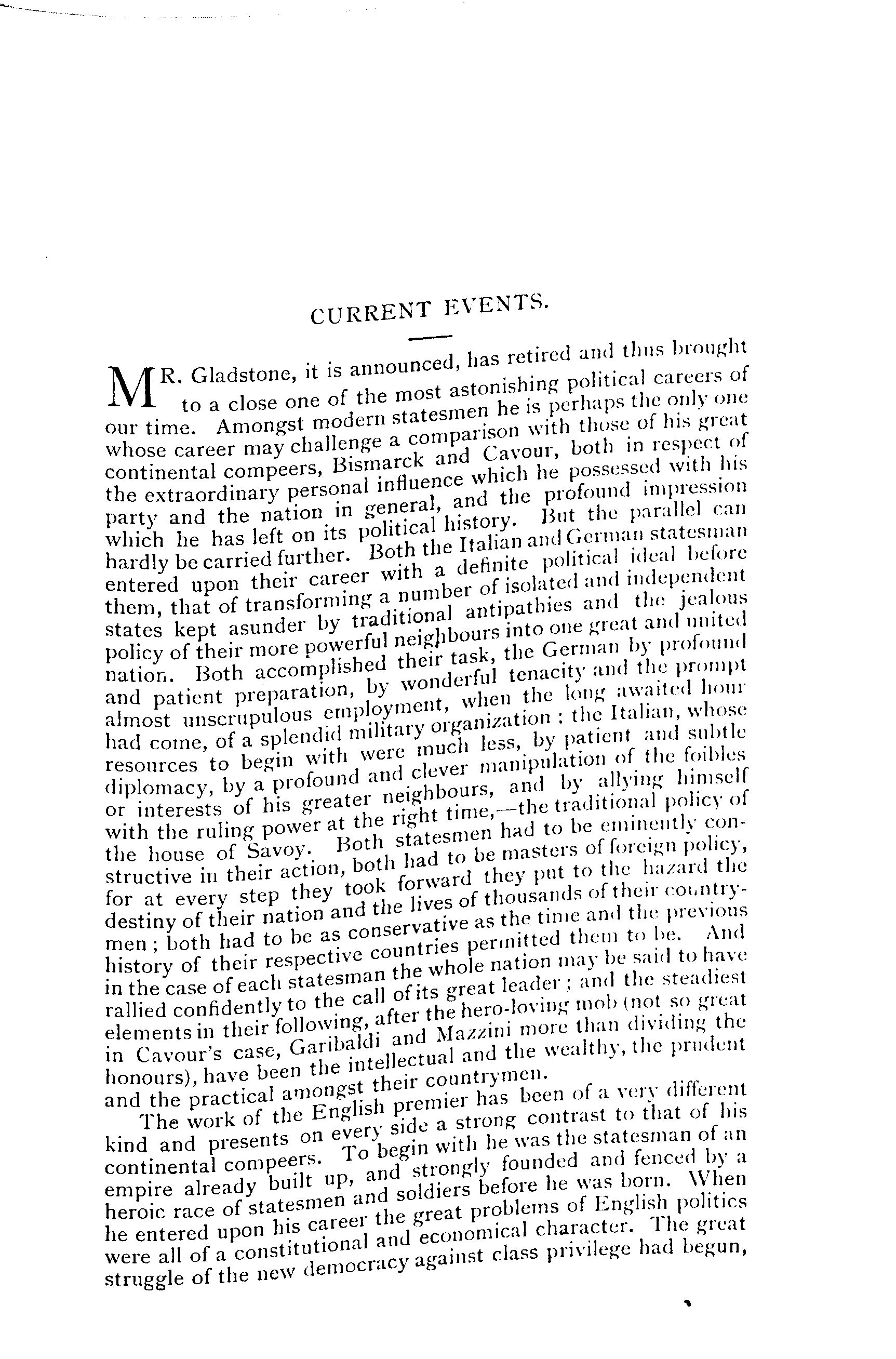 CURRENT EVENTS.

MR. Gladstone, it is announced, has retired and thus brought to a close one of the most astonishing political careers of our time. Amongst modern statesmen he is perhaps the only one whose career may challenge a comparison with those of his great continental compeers, Bismarck and Cavour, both in respect of the extraordinary personal influence which he possessed with his party and the nation in general, and the profound impression which he has left on its political history. But the parallel can hardly be carried further. Both the Italian and German statesman entered upon their career with a definite political ideal before them, that of transforming a number of isolated and independent states kept asunder by traditional antipathies and the jealous policy of their more powerful neighbours into one great and united nation. Both accomplished their task, the German by profound and patient preparation, by wonderful tenacity and the prompt almost unscrupulous employment, when the long awaited hour had come, of a splendid military organization; the Italian, whose resources to begin with were much less, by patient and subtle diplomacy, by a profound and clever manipulation of the foibles or interests of his greater neighbours, and by allying himself with the ruling power at the right time,—the traditional policy of the house of Savoy. Both statesmen had to be eminently constructive in their action, both had to be masters of foreign policy, for at every step they took forward they put to the hazard the destiny of their nation and the lives of thousands of their countrymen; both had to be as conservative as the time and the previous history of their respective countries permitted them to be. And in the case of each statesman the whole nation may be said to have rallied confidently to the call of its great leader; and the steadiest elements in their following, after the hero-loving mob (not so great in Cavour's case, Garibaldi and Mazzini more than dividing the honours), have been the intellectual and the wealthy, the prudent and the practical amongst their countrymen.

The work of the English premier has been of a very different kind and presents on every side a strong contrast to that of his continental compeers. To begin with he was the statesman of an empire already built up, and strongly founded and fenced by a heroic race of statesmen and soldiers before he was born. When he entered upon his career the great problems of English politics were all of a constitutional and economical character. The great struggle of the new democracy against class privilege had begun,